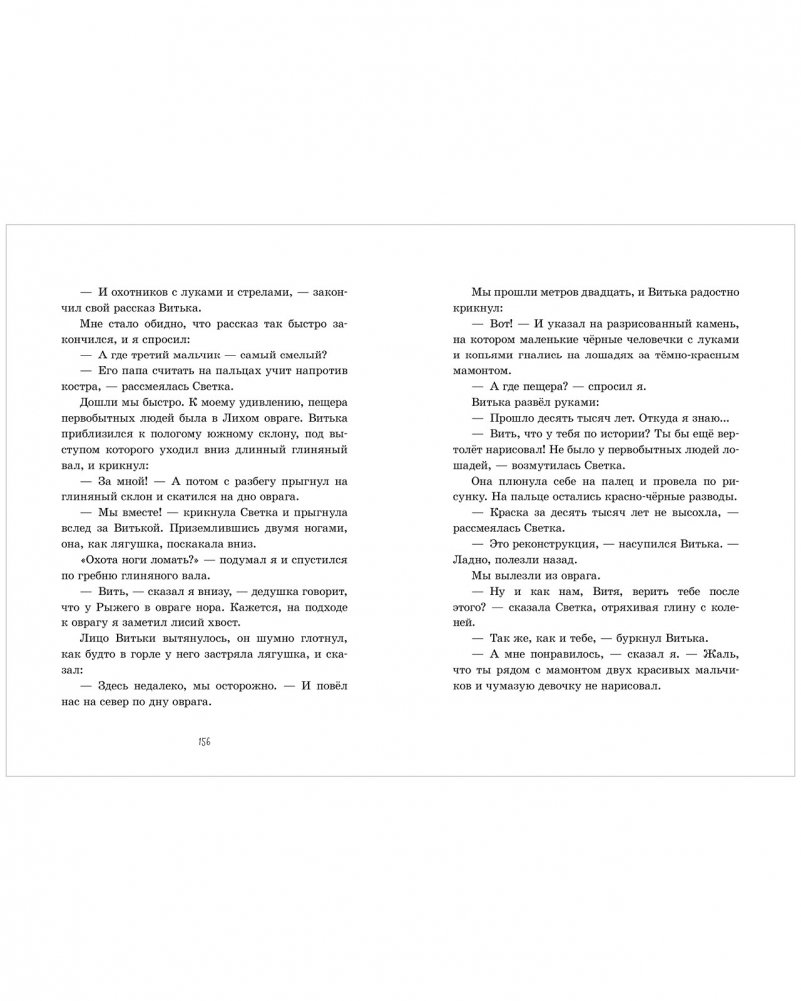 — И охотников с луками и стрелами, — закончил свой рассказ Витька.

Мне стало обидно, что рассказ так быстро закончился, и я спросил:

— А где третий мальчик — самый смелый?

— Его папа считать на пальцах учит напротив костра, — рассмеялась Светка.

Дошли мы быстро. К моему удивлению, пещера первобытных людей была в Лихом овраге. Витька приблизился к пологому южному склону, под выступом которого уходил вниз длинный глиняный вал, и крикнул:

— За мной! — А потом с разбегу прыгнул на глиняный склон и скатился на дно оврага.

— Мы вместе! — крикнула Светка и прыгнула вслед за Витькой. Приземлившись двумя ногами, она, как лягушка, поскакала вниз.

«Охота ноги ломать?» — подумал я и спустился по гребню глиняного вала.

— Вить, — сказал я внизу, — дедушка говорит, что у Рыжего в овраге нора. Кажется, на подходе к оврагу я заметил лисий хвост.

Лицо Витьки вытянулось, он шумно глотнул, как будто в горле у него застряла лягушка, и сказал:

— Здесь недалеко, мы осторожно. — И повёл нас на север по дну оврага.

156

Мы прошли метров двадцать, и Витька радостно крикнул:

— Вот! — И указал на разрисованный камень, на котором маленькие чёрные человечки с луками и копьями гнались на лошадях за тёмно-красным мамонтом.

— А где пещера? — спросил я.

Витька развёл руками:

— Прошло десять тысяч лет. Откуда я знаю...

— Вить, что у тебя по истории? Ты бы ещё вертолёт нарисовал! Не было у первобытных людей лошадей, — возмутилась Светка.

Она плюнула себе на палец и провела по рисунку. На пальце остались красно-чёрные разводы.

— Краска за десять тысяч лет не высохла, — рассмеялась Светка.

— Это реконструкция, — насупился Витька. — Ладно, полезли назад.

Мы вылезли из оврага.

— Ну и как нам, Витя, верить тебе после этого? — сказала Светка, отряхивая глину с коленей.

— Так же, как и тебе, — буркнул Витька.

— А мне понравилось, — сказал я. — Жаль, что ты рядом с мамонтом двух красивых мальчиков и чумазую девочку не нарисовал.